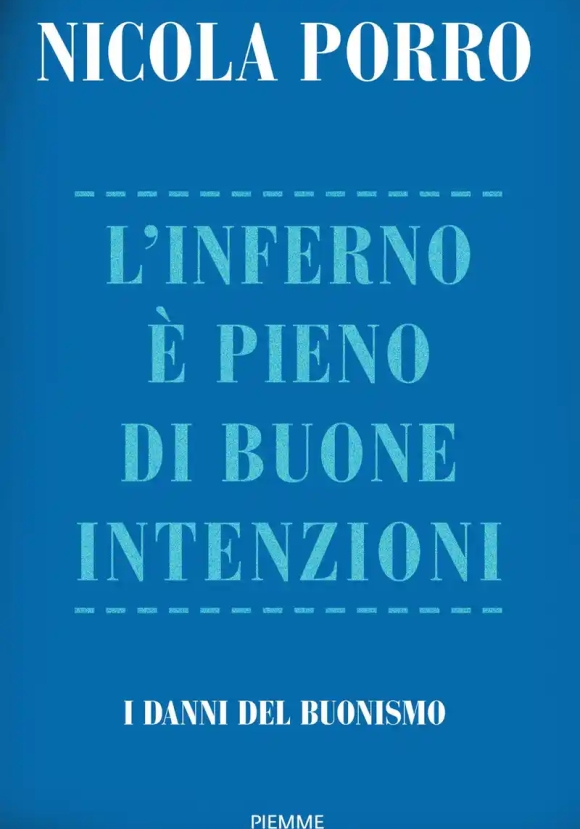 NICOLA PORRO

L'INFERNO
È PIENO
DI BUONE
INTENZIONI

I DANNI DEL BUONISMO

PIEMME